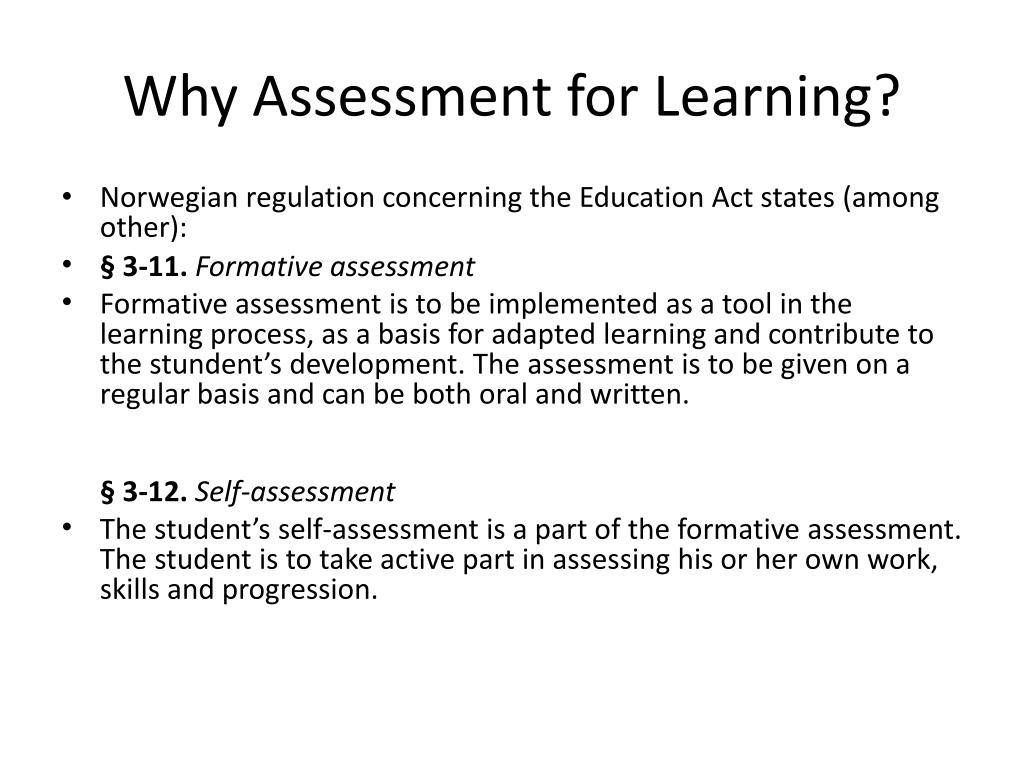 Why Assessment for Learning?

• Norwegian regulation concerning the Education Act states (among other):
• § 3-11. Formative assessment
• Formative assessment is to be implemented as a tool in the learning process, as a basis for adapted learning and contribute to the stundent's development. The assessment is to be given on a regular basis and can be both oral and written.

§ 3-12. Self-assessment
• The student's self-assessment is a part of the formative assessment. The student is to take active part in assessing his or her own work, skills and progression.